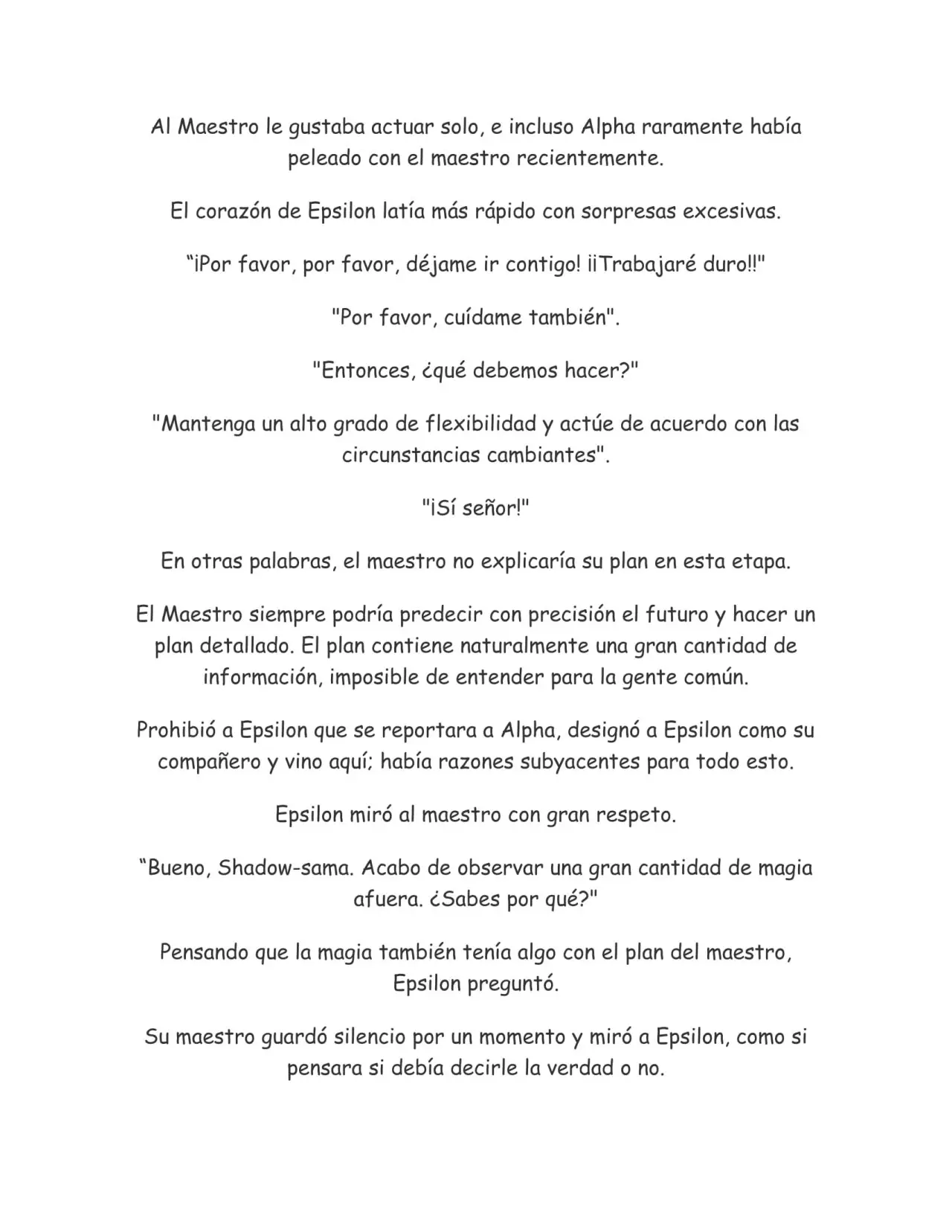 Al Maestro le gustaba actuar solo, e incluso Alpha raramente había peleado con el maestro recientemente.

El corazón de Epsilon latía más rápido con sorpresas excesivas.

“¡Por favor, por favor, déjame ir contigo! ¡¡Trabajaré duro!!"

"Por favor, cuídame también".

"Entonces, ¿qué debemos hacer?"

"Mantenga un alto grado de flexibilidad y actúe de acuerdo con las circunstancias cambiantes".

"¡Sí señor!"

En otras palabras, el maestro no explicaría su plan en esta etapa.

El Maestro siempre podría predecir con precisión el futuro y hacer un plan detallado. El plan contiene naturalmente una gran cantidad de información, imposible de entender para la gente común.

Prohibió a Epsilon que se reportara a Alpha, designó a Epsilon como su compañero y vino aquí; había razones subyacentes para todo esto.

Epsilon miró al maestro con gran respeto.

“Bueno, Shadow-sama. Acabo de observar una gran cantidad de magia afuera. ¿Sabes por qué?"

Pensando que la magia también tenía algo con el plan del maestro, Epsilon preguntó.

Su maestro guardó silencio por un momento y miró a Epsilon, como si pensara si debía decirle la verdad o no.